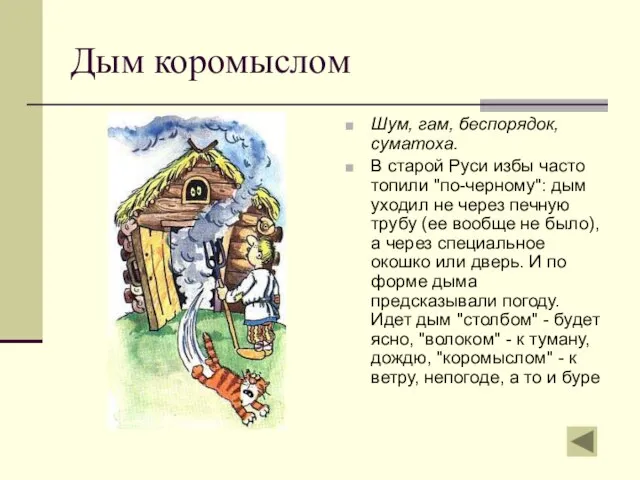 Дым коромыслом

Шум, гам, беспорядок, суматоха.

В старой Руси избы часто топили "по-черному": дым уходил не через печную трубу (ее вообще не было), а через специальное окошко или дверь. И по форме дыма предсказывали погоду. Идет дым "столбом" - будет ясно, "волоком" - к туману, дождю, "коромыслом" - к ветру, непогоде, а то и буре